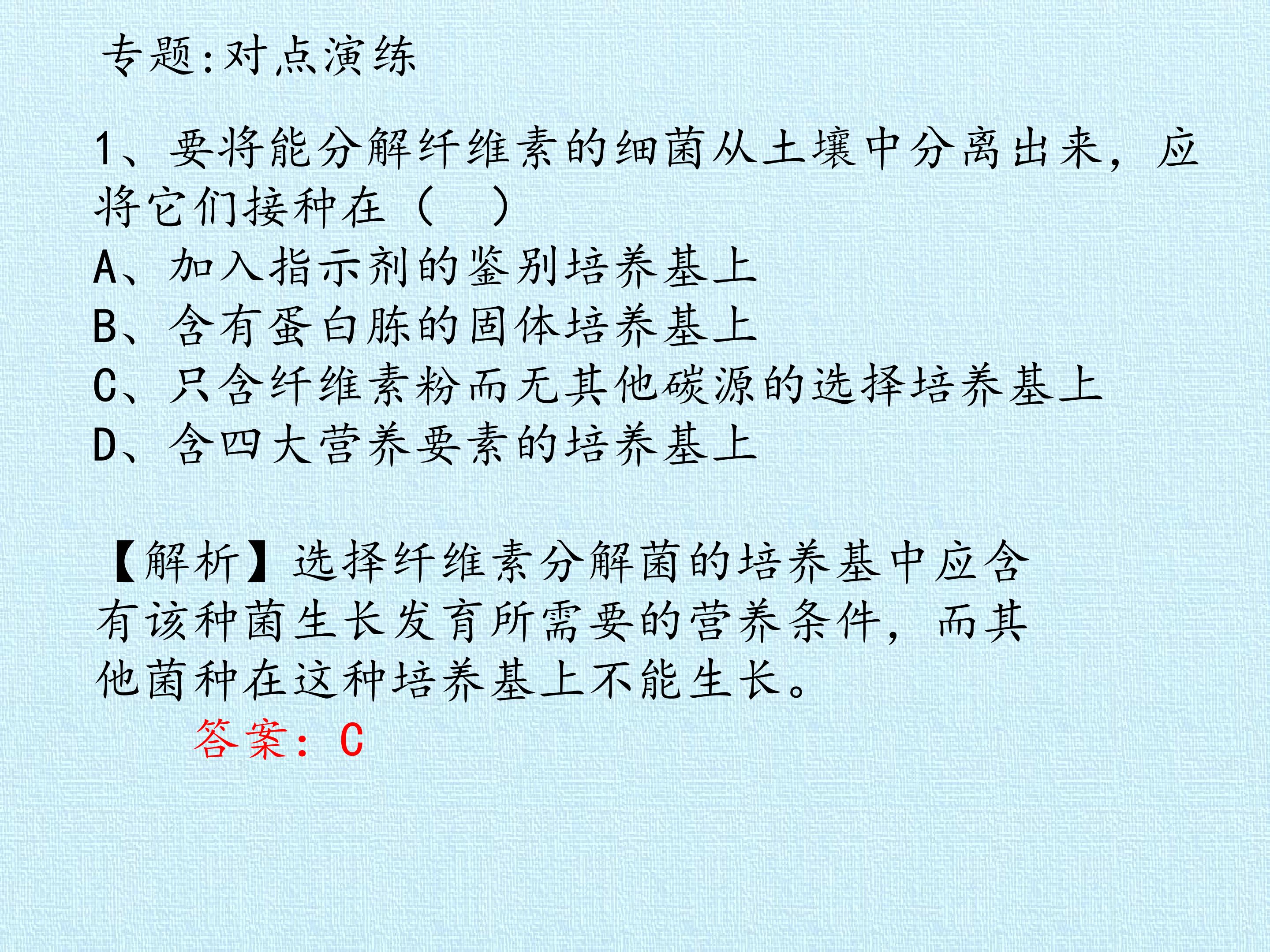 专题:对点演练

1、要将能分解纤维素的细菌从土壤中分离出来，应将它们接种在（　）
A、加入指示剂的鉴别培养基上
B、含有蛋白胨的固体培养基上
C、只含纤维素粉而无其他碳源的选择培养基上
D、含四大营养要素的培养基上

【解析】选择纤维素分解菌的培养基中应含有该种菌生长发育所需要的营养条件，而其他菌种在这种培养基上不能生长。

答案：C